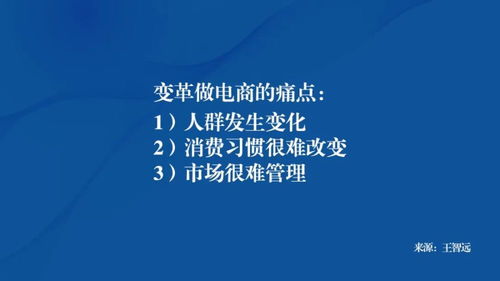 变革做电商的痛点：
1）人群发生变化
2）消费习惯很难改变
3）市场很难管理

来源：王智远